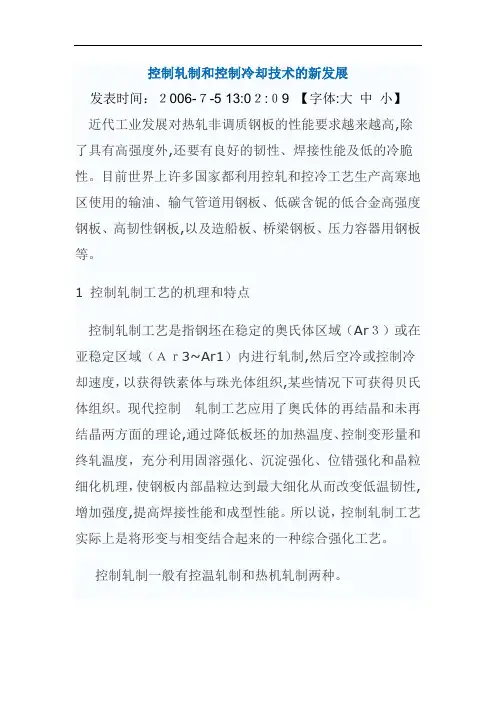 控制轧制和控制冷却技术的新发展

发表时间：2006-7-5 13:02:09 【字体:大 中 小】

近代工业发展对热轧非调质钢板的性能要求越来越高,除了具有高强度外,还要有良好的韧性、焊接性能及低的冷脆性。目前世界上许多国家都利用控轧和控冷工艺生产高寒地区使用的输油、输气管道用钢板、低碳含铌的低合金高强度钢板、高韧性钢板,以及造船板、桥梁钢板、压力容器用钢板等。

1 控制轧制工艺的机理和特点

控制轧制工艺是指钢坯在稳定的奥氏体区域（Ar3）或在亚稳定区域（Ar3~Ar1）内进行轧制,然后空冷或控制冷却速度,以获得铁素体与珠光体组织,某些情况下可获得贝氏体组织。现代控制 轧制工艺应用了奥氏体的再结晶和未再结晶两方面的理论,通过降低板坯的加热温度、控制变形量和终轧温度，充分利用固溶强化、沉淀强化、位错强化和晶粒细化机理,使钢板内部晶粒达到最大细化从而改变低温韧性,增加强度,提高焊接性能和成型性能。所以说，控制轧制工艺实际上是将形变与相变结合起来的一种综合强化工艺。

控制轧制一般有控温轧制和热机轧制两种。